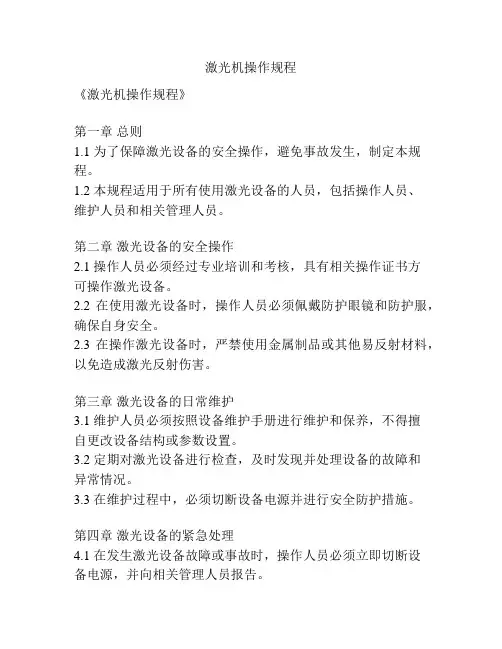 激光机操作规程

《激光机操作规程》

第一章 总则
1.1 为了保障激光设备的安全操作，避免事故发生，制定本规程。
1.2 本规程适用于所有使用激光设备的人员，包括操作人员、维护人员和相关管理人员。

第二章 激光设备的安全操作
2.1 操作人员必须经过专业培训和考核，具有相关操作证书方可操作激光设备。
2.2 在使用激光设备时，操作人员必须佩戴防护眼镜和防护服，确保自身安全。
2.3 在操作激光设备时，严禁使用金属制品或其他易反射材料，以免造成激光反射伤害。

第三章 激光设备的日常维护
3.1 维护人员必须按照设备维护手册进行维护和保养，不得擅自更改设备结构或参数设置。
3.2 定期对激光设备进行检查，及时发现并处理设备的故障和异常情况。
3.3 在维护过程中，必须切断设备电源并进行安全防护措施。

第四章 激光设备的紧急处理
4.1 在发生激光设备故障或事故时，操作人员必须立即切断设备电源，并向相关管理人员报告。